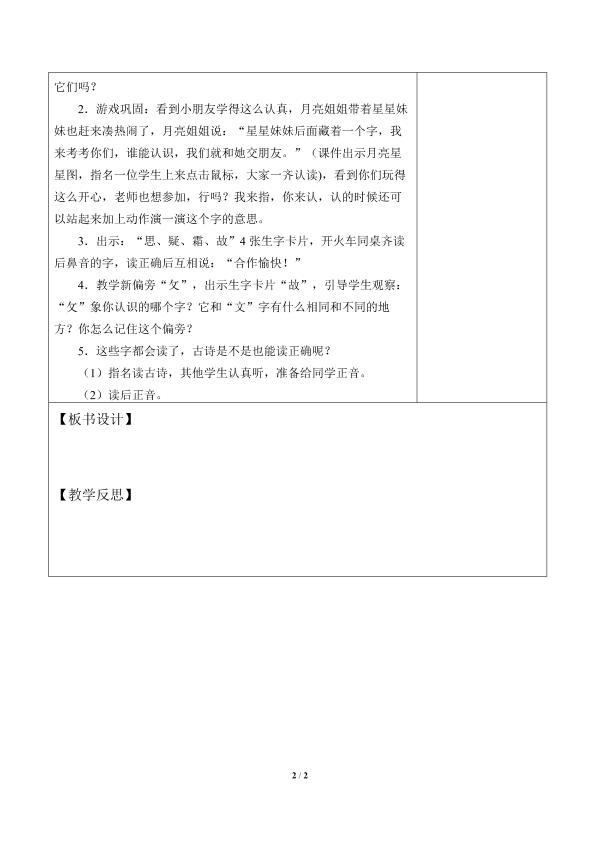 它们吗？

2．游戏巩固：看到小朋友学得这么认真，月亮姐姐带着星星妹妹也赶来凑热闹了，月亮姐姐说：“星星妹妹后面藏着一个字，我来考考你们，谁能认识，我们就和她交朋友。”（课件出示月亮星星图，指名一位学生上来点击鼠标，大家一齐认读），看到你们玩得这么开心，老师也想参加，行吗？我来指，你来认，认的时候还可以站起来加上动作演一演这个字的意思。

3．出示：“思、疑、霜、故”4张生字卡片，开火车同桌齐读后鼻音的字，读正确后互相说：“合作愉快！”

4．教学新偏旁“攵”，出示生字卡片“故”，引导学生观察：“攵”象你认识的哪个字？它和“文”字有什么相同和不同的地方？你怎么记住这个偏旁？

5．这些字都会读了，古诗是不是也能读正确呢？

（1）指名读古诗，其他学生认真听，准备给同学正音。

（2）读后正音。

【板书设计】

【教学反思】

2 / 2